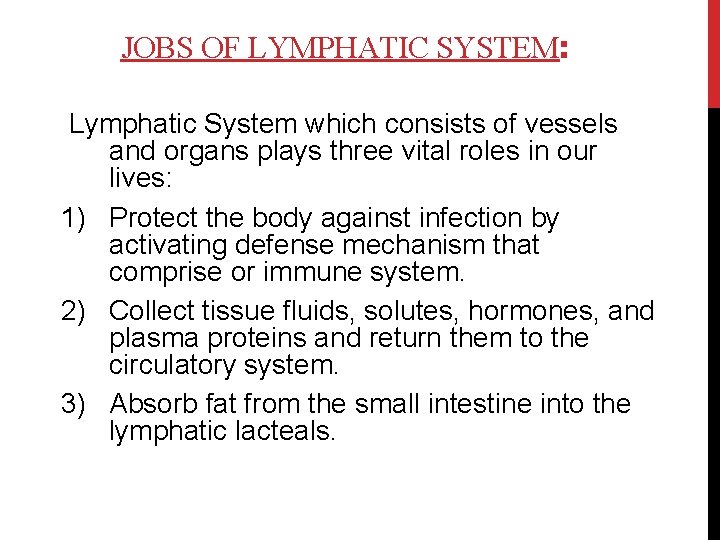 JOBS OF LYMPHATIC SYSTEM:

Lymphatic System which consists of vessels and organs plays three vital roles in our lives:

1) Protect the body against infection by activating defense mechanism that comprise or immune system.

2) Collect tissue fluids, solutes, hormones, and plasma proteins and return them to the circulatory system.

3) Absorb fat from the small intestine into the lymphatic lacteals.